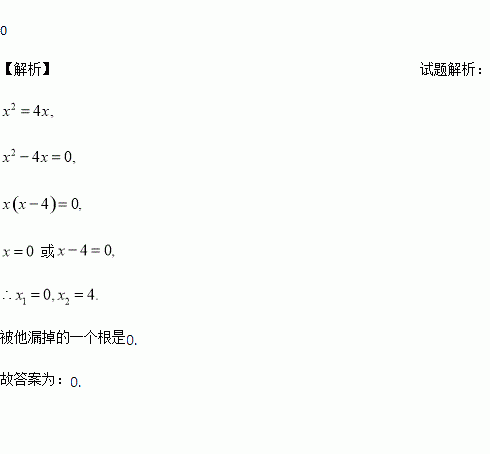 0

【解析】 试题解析：

$x^2=4x,$

$x^2-4x=0,$

$x(x-4)=0,$

$x=0$ 或 $x-4=0,$

$\therefore x_1=0, x_2=4.$

被他漏掉的一个根是0.

故答案为：0.